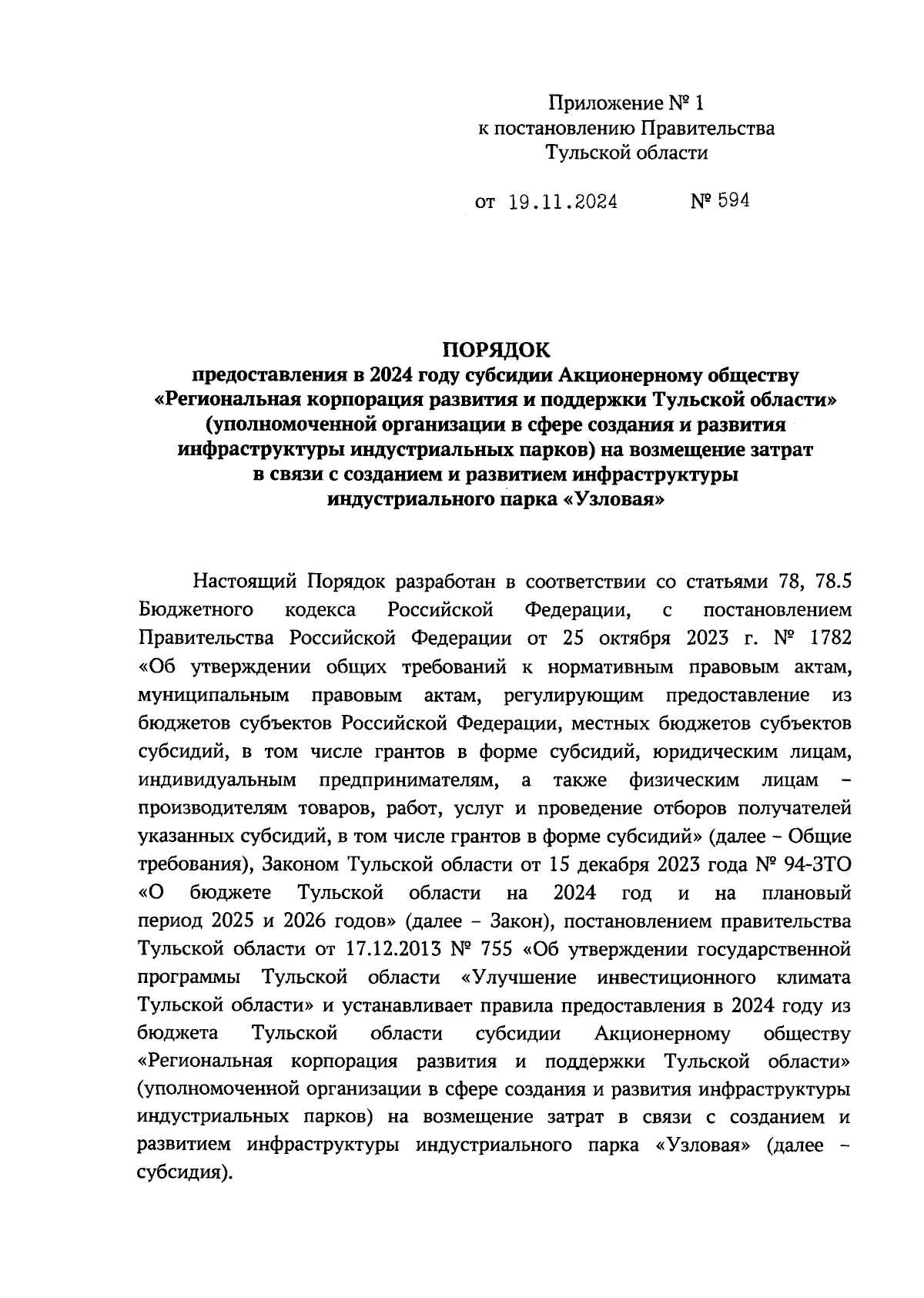 Приложение № 1
к постановлению Правительства
Тульской области

от 19.11.2024 № 594

ПОРЯДОК
предоставления в 2024 году субсидии Акционерному обществу «Региональная корпорация развития и поддержки Тульской области» (уполномоченной организации в сфере создания и развития инфраструктуры индустриальных парков) на возмещение затрат в связи с созданием и развитием инфраструктуры индустриального парка «Узловая»

Настоящий Порядок разработан в соответствии со статьями 78, 78.5 Бюджетного кодекса Российской Федерации, с постановлением Правительства Российской Федерации от 25 октября 2023 г. № 1782 «Об утверждении общих требований к нормативным правовым актам, муниципальным правовым актам, регулирующим предоставление из бюджетов субъектов Российской Федерации, местных бюджетов субъектов субсидий, в том числе грантов в форме субсидий, юридическим лицам, индивидуальным предпринимателям, а также физическим лицам – производителям товаров, работ, услуг и проведение отборов получателей указанных субсидий, в том числе грантов в форме субсидий» (далее – Общие требования), Законом Тульской области от 15 декабря 2023 года № 94-ЗТО «О бюджете Тульской области на 2024 год и на плановый период 2025 и 2026 годов» (далее – Закон), постановлением правительства Тульской области от 17.12.2013 № 755 «Об утверждении государственной программы Тульской области «Улучшение инвестиционного климата Тульской области» и устанавливает правила предоставления в 2024 году из бюджета Тульской области субсидии Акционерному обществу «Региональная корпорация развития и поддержки Тульской области» (уполномоченной организации в сфере создания и развития инфраструктуры индустриальных парков) на возмещение затрат в связи с созданием и развитием инфраструктуры индустриального парка «Узловая» (далее – субсидия).